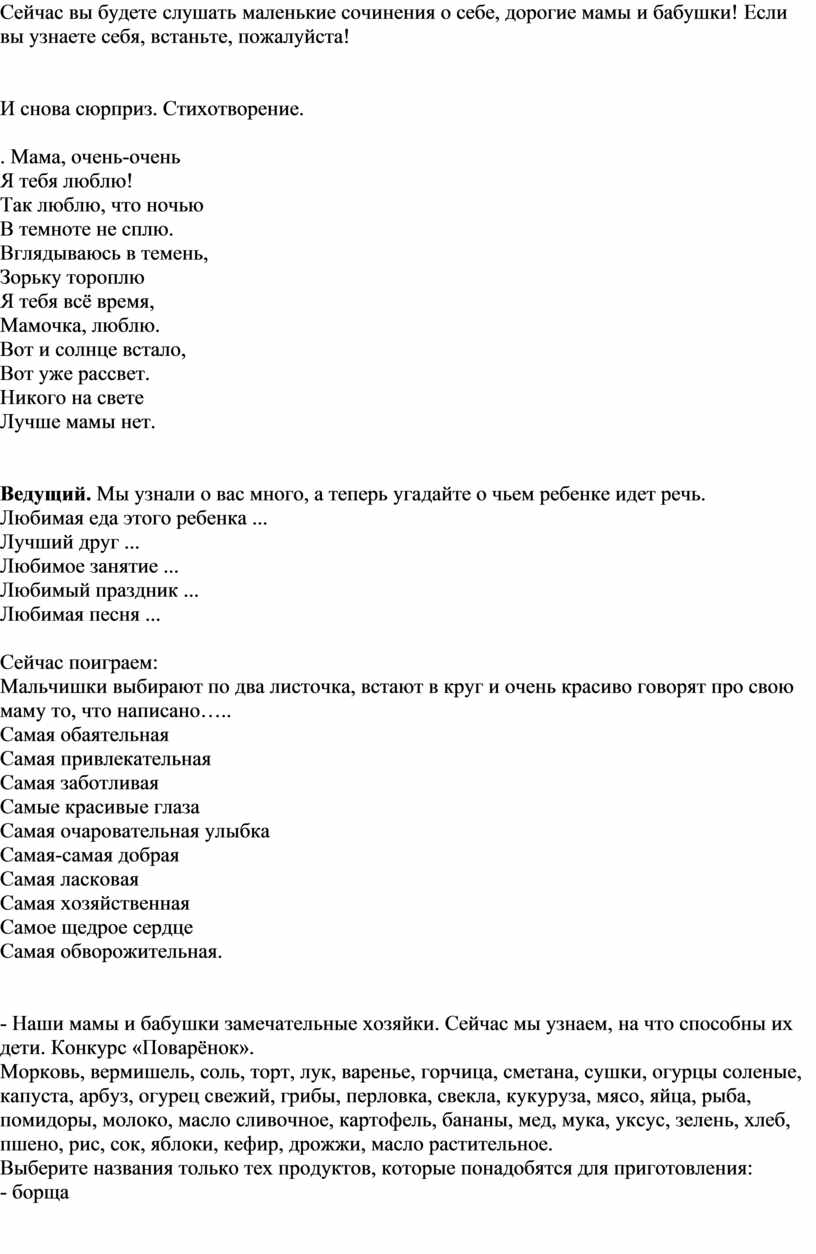 Сейчас вы будете слушать маленькие сочинения о себе, дорогие мамы и бабушки! Если вы узнаете себя, встаньте, пожалуйста!

И снова сюрприз. Стихотворение.

. Мама, очень-очень
Я тебя люблю!
Так люблю, что ночью
В темноте не сплю.
Вглядываюсь в темень,
Зорьку тороплю
Я тебя всё время,
Мамочка, люблю.
Вот и солнце встало,
Вот уже рассвет.
Никого на свете
Лучше мамы нет.

**Ведущий.** Мы узнали о вас много, а теперь угадайте о чьем ребенке идет речь.
Любимая еда этого ребенка ...
Лучший друг ...
Любимое занятие ...
Любимый праздник ...
Любимая песня ...

Сейчас поиграем:
Мальчишки выбирают по два листочка, встают в круг и очень красиво говорят про свою маму то, что написано…..
Самая обаятельная
Самая привлекательная
Самая заботливая
Самые красивые глаза
Самая очаровательная улыбка
Самая-самая добрая
Самая ласковая
Самая хозяйственная
Самое щедрое сердце
Самая обворожительная.

- Наши мамы и бабушки замечательные хозяйки. Сейчас мы узнаем, на что способны их дети. Конкурс «Поварёнок».
Морковь, вермишель, соль, торт, лук, варенье, горчица, сметана, сушки, огурцы соленые, капуста, арбуз, огурец свежий, грибы, перловка, свекла, кукуруза, мясо, яйца, рыба, помидоры, молоко, масло сливочное, картофель, бананы, мед, мука, уксус, зелень, хлеб, пшено, рис, сок, яблоки, кефир, дрожжи, масло растительное.
Выберите названия только тех продуктов, которые понадобятся для приготовления:
- борща